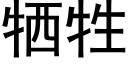 牺牲